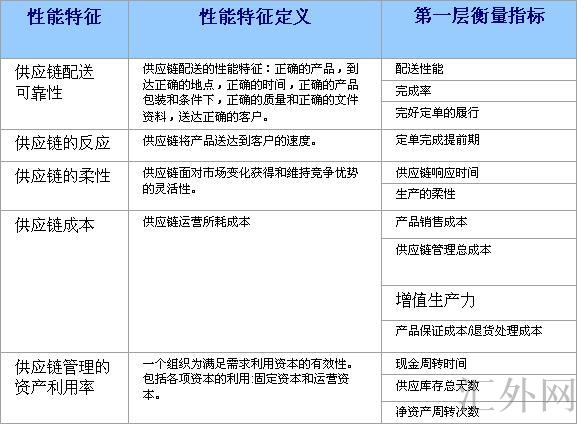 | 性能特征 | 性能特征定义 | 第一层衡量指标 |
|---|---|---|
| 供应链配送可靠性 | 供应链配送的性能特征：正确的产品，到达正确的地点，正确的时间，正确的产品包装和条件下，正确的质量和正确的文件资料，送达正确的客户。 | 配送性能 |
| | | 完成率 |
| | | 完好定单的履行 |
| 供应链的反应 | 供应链将产品送达到客户的速度。 | 定单完成提前期 |
| 供应链的柔性 | 供应链面对市场变化获得和维持竞争优势的灵活性。 | 供应链响应时间 |
| | | 生产的柔性 |
| 供应链成本 | 供应链运营所耗成本 | 产品销售成本 |
| | | 供应链管理总成本 |
| | | 增值生产力 |
| | | 产品保证成本/退货处理成本 |
| 供应链管理的资产利用率 | 一个组织为满足需求利用资本的有效性。包括各项资本的利用:固定资本和运营资本。 | 现金周转时间 |
| | | 供应库存总天数 |
| | | 净资产周转次数 |

汇外网